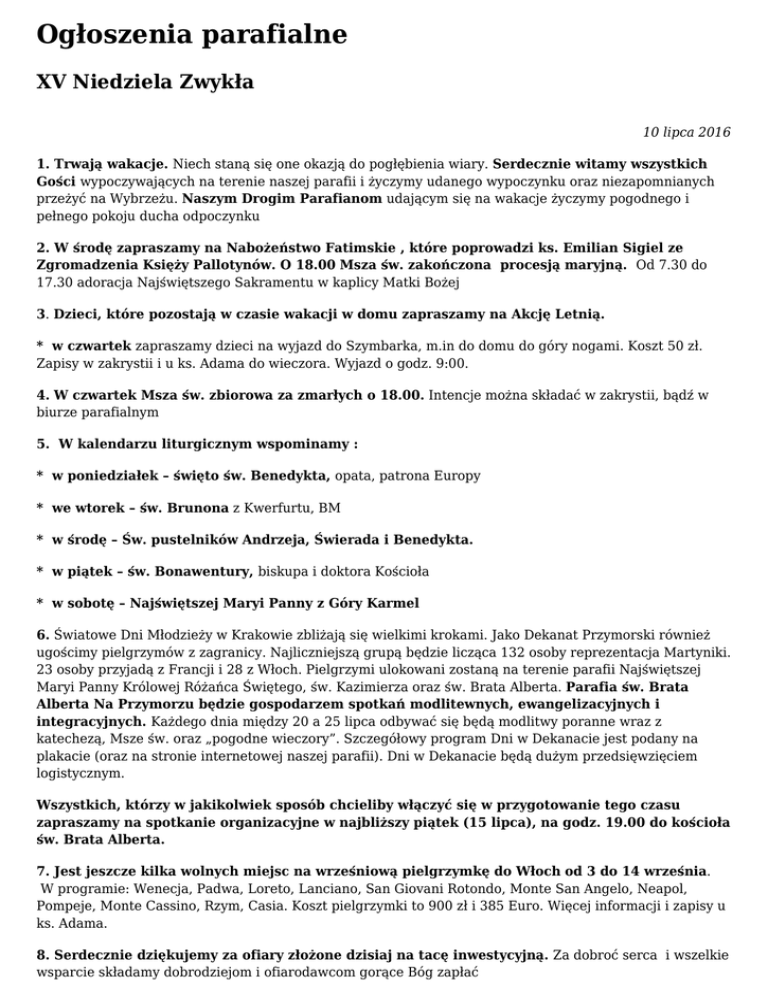 Ogłoszenia parafialne

XV Niedziela Zwykła

10 lipca 2016

1. Trwają wakacje. Niech staną się one okazją do pogłębienia wiary. Serdecznie witamy wszystkich Gości wypoczywających na terenie naszej parafii i życzymy udanego wypoczynku oraz niezapomnianych przeżyć na Wybrzeżu. Naszym Drogim Parafianom udającym się na wakacje życzymy pogodnego i pełnego pokoju ducha odpoczynku

2. W środę zapraszamy na Nabożeństwo Fatimskie , które poprowadzi ks. Emilian Sigiel ze Zgromadzenia Księży Pallotynów. O 18.00 Msza św. zakończona procesją maryjną. Od 7.30 do 17.30 adoracja Najświętszego Sakramentu w kaplicy Matki Bożej

3. Dzieci, które pozostają w czasie wakacji w domu zapraszamy na Akcję Letnią.

* w czwartek zapraszamy dzieci na wyjazd do Szymbarka, m.in do domu do góry nogami. Koszt 50 zł. Zapisy w zakrystii i u ks. Adama do wieczora. Wyjazd o godz. 9:00.

4. W czwartek Msza św. zbiorowa za zmarłych o 18.00. Intencje można składać w zakrystii, bądź w biurze parafialnym

5. W kalendarzu liturgicznym wspominamy :

* w poniedziałek – święto św. Benedykta, opata, patrona Europy

* we wtorek – św. Brunona z Kwerfurtu, BM

* w środę – Św. pustelników Andrzeja, Świerada i Benedykta.

* w piątek – św. Bonawentury, biskupa i doktora Kościoła

* w sobotę – Najświętszej Maryi Panny z Góry Karmel

6. Światowe Dni Młodzieży w Krakowie zbliżają się wielkimi krokami. Jako Dekanat Przymorski również ugościmy pielgrzymów z zagranicy. Najliczniejszą grupą będzie licząca 132 osoby reprezentacja Martyniki. 23 osoby przyjadą z Francji i 28 z Włoch. Pielgrzymi ulokowani zostaną na terenie parafii Najświętszej Maryi Panny Królowej Różańca Świętego, św. Kazimierza oraz św. Brata Alberta. Parafia św. Brata Alberta Na Przymorzu będzie gospodarzem spotkań modlitewnych, ewangelizacyjnych i integracyjnych. Każdego dnia między 20 a 25 lipca odbywać się będą modlitwy poranne wraz z katechezą, Msze św. oraz „pogodne wieczory". Szczegółowy program Dni w Dekanacie jest podany na plakacie (oraz na stronie internetowej naszej parafii). Dni w Dekanacie będą dużym przedsięwzięciem logistycznym.

Wszystkich, którzy w jakikolwiek sposób chcieliby włączyć się w przygotowanie tego czasu zapraszamy na spotkanie organizacyjne w najbliższy piątek (15 lipca), na godz. 19.00 do kościoła św. Brata Alberta.

7. Jest jeszcze kilka wolnych miejsc na wrześniową pielgrzymkę do Włoch od 3 do 14 września. W programie: Wenecja, Padwa, Loreto, Lanciano, San Giovani Rotondo, Monte San Angelo, Neapol, Pompeje, Monte Cassino, Rzym, Casia. Koszt pielgrzymki to 900 zł i 385 Euro. Więcej informacji i zapisy u ks. Adama.

8. Serdecznie dziękujemy za ofiary złożone dzisiaj na tacę inwestycyjną. Za dobroć serca i wszelkie wsparcie składamy dobrodziejom i ofiarodawcom gorące Bóg zapłać